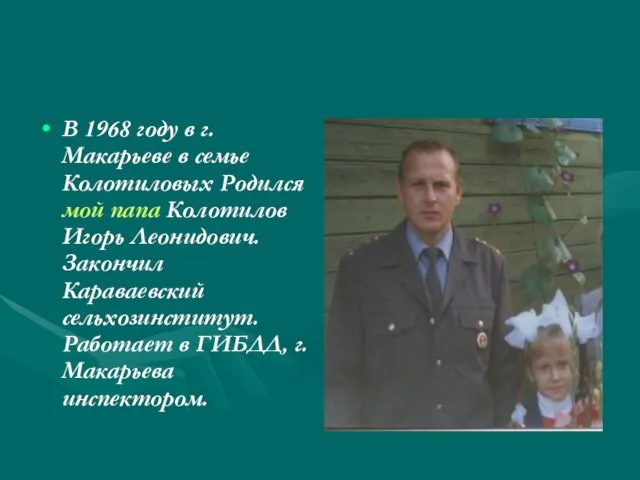 • В 1968 году в г. Макарьеве в семье Колотиловых Родился мой папа Колотилов Игорь Леонидович. Закончил Караваевский сельхозинститут. Работает в ГИБДД, г. Макарьева инспектором.